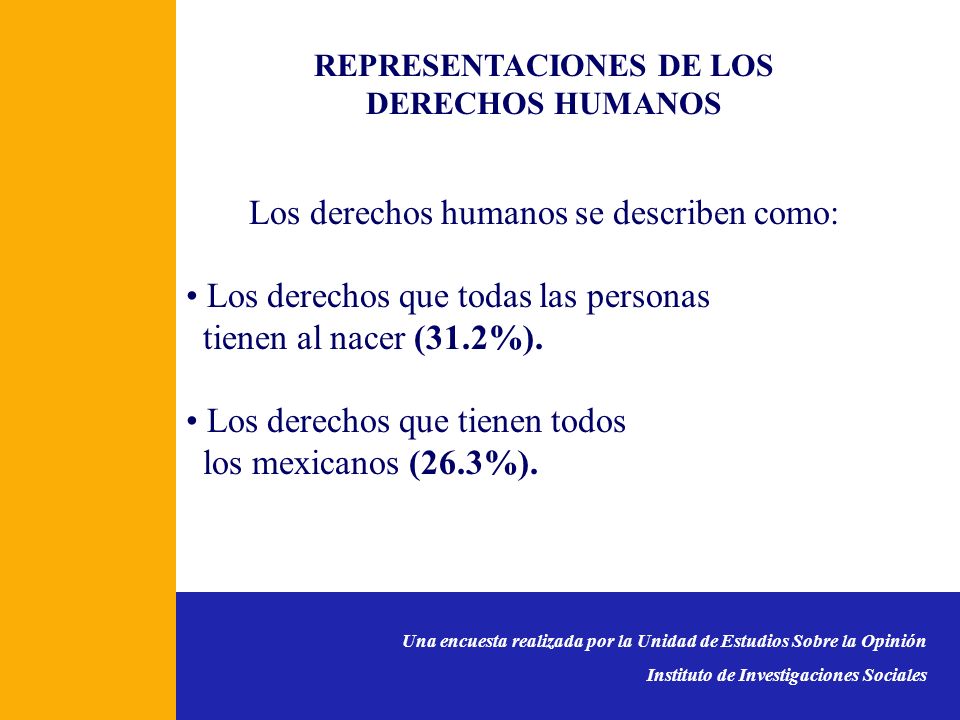 REPRESENTACIONES DE LOS DERECHOS HUMANOS

Los derechos humanos se describen como:

• Los derechos que todas las personas tienen al nacer (31.2%).

• Los derechos que tienen todos los mexicanos (26.3%).

Una encuesta realizada por la Unidad de Estudios Sobre la Opinión

Instituto de Investigaciones Sociales